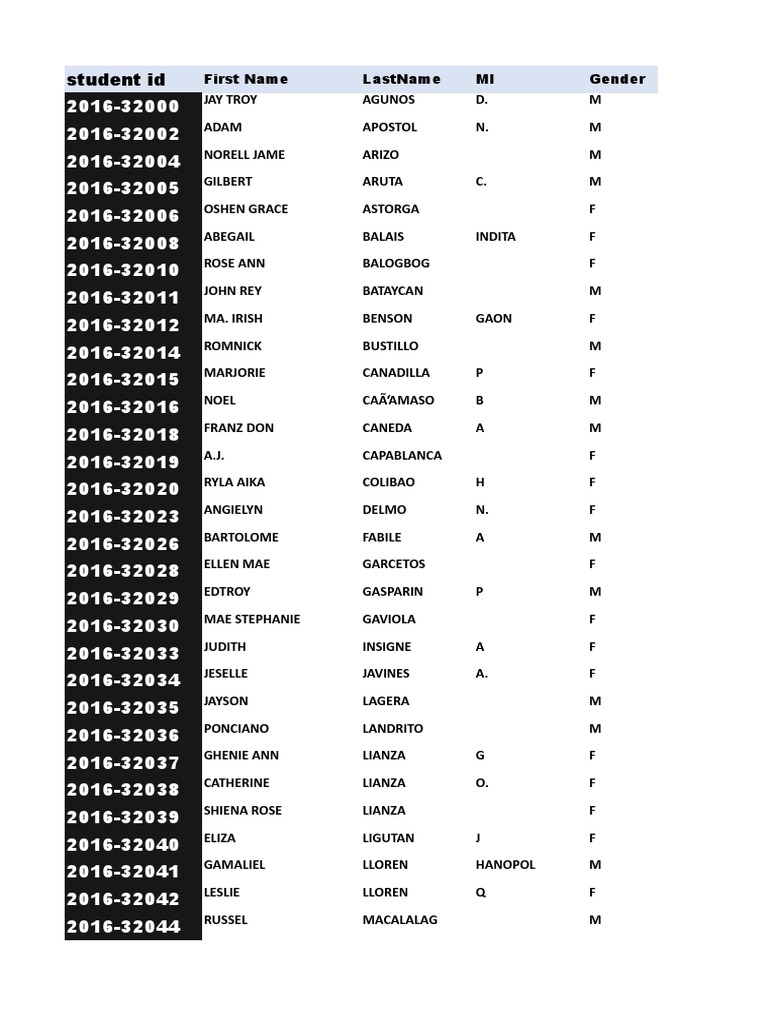 | student id | First Name | LastName | MI | Gender |
|---|---|---|---|---|
| 2016-32000 | JAY TROY | AGUNOS | D. | M |
| 2016-32002 | ADAM | APOSTOL | N. | M |
| 2016-32004 | NORELL JAME | ARIZO | | M |
| 2016-32005 | GILBERT | ARUTA | C. | M |
| 2016-32006 | OSHEN GRACE | ASTORGA | | F |
| 2016-32008 | ABEGAIL | BALAIS | INDITA | F |
| 2016-32010 | ROSE ANN | BALOGBOG | | F |
| 2016-32011 | JOHN REY | BATAYCAN | | M |
| 2016-32012 | MA. IRISH | BENSON | GAON | F |
| 2016-32014 | ROMNICK | BUSTILLO | | M |
| 2016-32015 | MARJORIE | CANADILLA | P | F |
| 2016-32016 | NOEL | CAÃ'AMASO | B | M |
| 2016-32018 | FRANZ DON | CANEDA | A | M |
| 2016-32019 | A.J. | CAPABLANCA | | F |
| 2016-32020 | RYLA AIKA | COLIBAO | H | F |
| 2016-32023 | ANGIELYN | DELMO | N. | F |
| 2016-32026 | BARTOLOME | FABILE | A | M |
| 2016-32028 | ELLEN MAE | GARCETOS | | F |
| 2016-32029 | EDTROY | GASPARIN | P | M |
| 2016-32030 | MAE STEPHANIE | GAVIOLA | | F |
| 2016-32033 | JUDITH | INSIGNE | A | F |
| 2016-32034 | JESELLE | JAVINES | A. | F |
| 2016-32035 | JAYSON | LAGERA | | M |
| 2016-32036 | PONCIANO | LANDRITO | | M |
| 2016-32037 | GHENIE ANN | LIANZA | G | F |
| 2016-32038 | CATHERINE | LIANZA | O. | F |
| 2016-32039 | SHIENA ROSE | LIANZA | | F |
| 2016-32040 | ELIZA | LIGUTAN | J | F |
| 2016-32041 | GAMALIEL | LLOREN | HANOPOL | M |
| 2016-32042 | LESLIE | LLOREN | Q | F |
| 2016-32044 | RUSSEL | MACALALAG | | M |